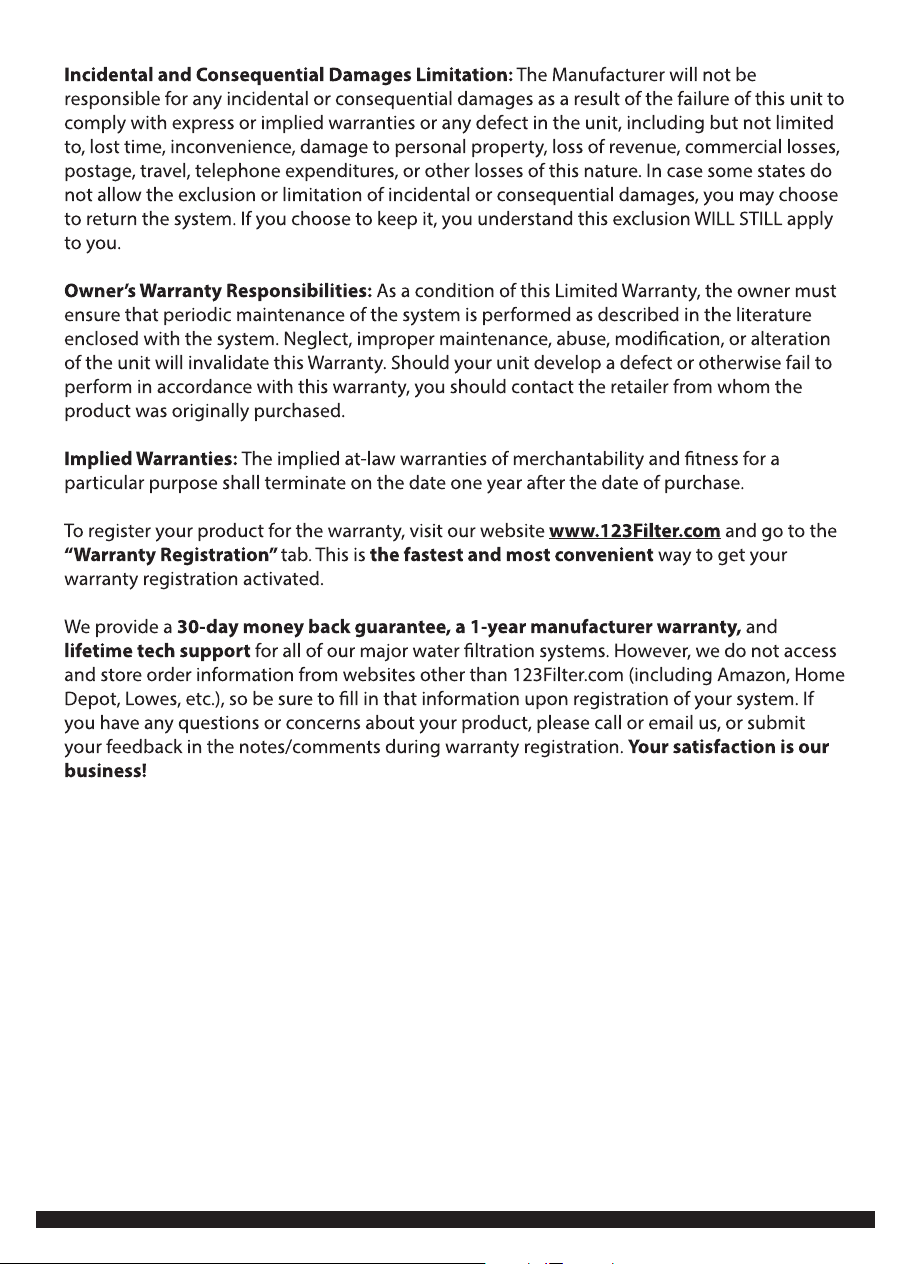 Incidental and Consequential Damages Limitation: The Manufacturer will not be responsible for any incidental or consequential damages as a result of the failure of this unit to comply with express or implied warranties or any defect in the unit, including but not limited to, lost time, inconvenience, damage to personal property, loss of revenue, commercial losses, postage, travel, telephone expenditures, or other losses of this nature. In case some states do not allow the exclusion or limitation of incidental or consequential damages, you may choose to return the system. If you choose to keep it, you understand this exclusion WILL STILL apply to you.

Owner's Warranty Responsibilities: As a condition of this Limited Warranty, the owner must ensure that periodic maintenance of the system is performed as described in the literature enclosed with the system. Neglect, improper maintenance, abuse, modification, or alteration of the unit will invalidate this Warranty. Should your unit develop a defect or otherwise fail to perform in accordance with this warranty, you should contact the retailer from whom the product was originally purchased.

Implied Warranties: The implied at-law warranties of merchantability and fitness for a particular purpose shall terminate on the date one year after the date of purchase.

To register your product for the warranty, visit our website www.123Filter.com and go to the "Warranty Registration" tab. This is the fastest and most convenient way to get your warranty registration activated.

We provide a 30-day money back guarantee, a 1-year manufacturer warranty, and lifetime tech support for all of our major water filtration systems. However, we do not access and store order information from websites other than 123Filter.com (including Amazon, Home Depot, Lowes, etc.), so be sure to fill in that information upon registration of your system. If you have any questions or concerns about your product, please call or email us, or submit your feedback in the notes/comments during warranty registration. Your satisfaction is our business!